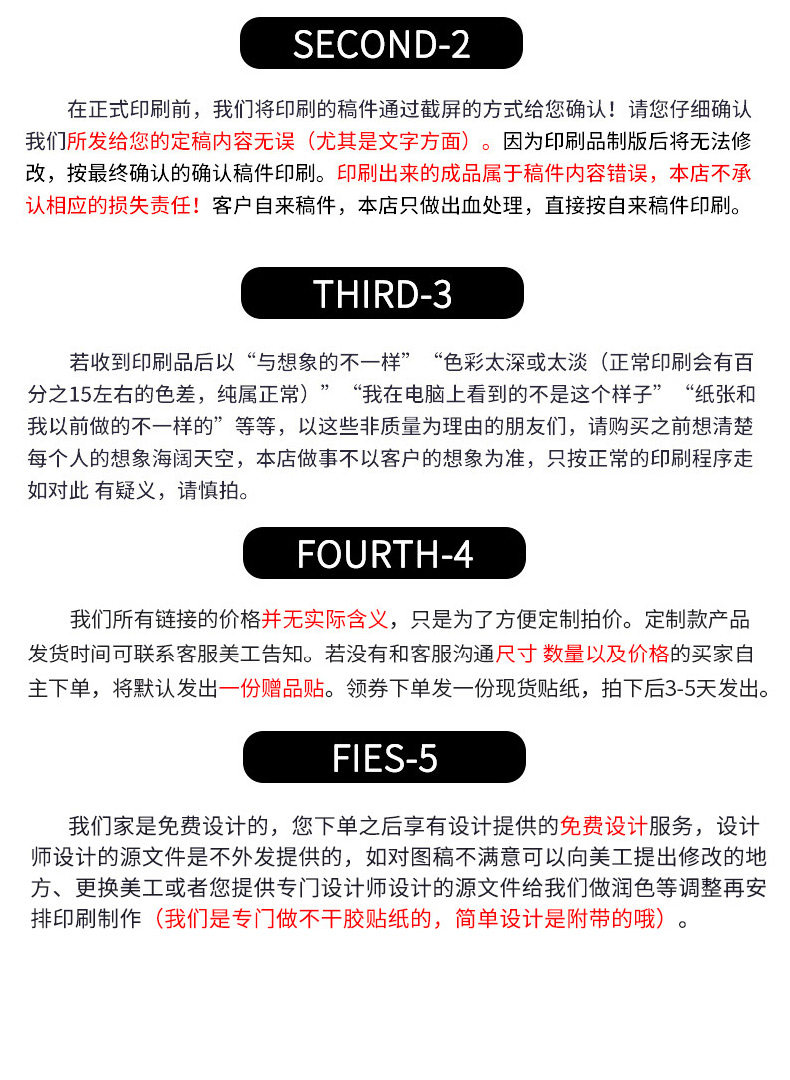 SECOND-2

在正式印刷前，我们将印刷的稿件通过截屏的方式给您确认！请您仔细确认我们所发给您的定稿内容无误（尤其是文字方面）。因为印刷品制版后将无法修改，按最终确认的确认稿件印刷。印刷出来的成品属于稿件内容错误，本店不承认相应的损失责任！客户自来稿件，本店只做出血处理，直接按自来稿件印刷。

THIRD-3

若收到印刷品后以“与想象的不一样”“色彩太深或太淡（正常印刷会有百分之15左右的色差，纯属正常）”“我在电脑上看到的不是这个样子”“纸张和我以前做的不一样的”等等，以这些非质量为理由的朋友们，请购买之前想清楚每个人的想象海阔天空，本店做事不以客户的想象为准，只按正常的印刷程序走如对此 有疑义，请慎拍。

FOURTH-4

我们所有链接的价格并无实际含义，只是为了方便定制拍价。定制款产品发货时间可联系客服美工告知。若没有和客服沟通尺寸 数量以及价格的买家自主下单，将默认发出一份赠品贴。领券下单发一份现货贴纸，拍下后3-5天发出。

FIES-5

我们家是免费设计的，您下单之后享有设计提供的免费设计服务，设计师设计的源文件是不外发提供的，如对图稿不满意可以向美工提出修改的地方、更换美工或者您提供专门设计师设计的源文件给我们做润色等调整再安排印刷制作（我们是专门做不干胶贴纸的，简单设计是附带的哦）。